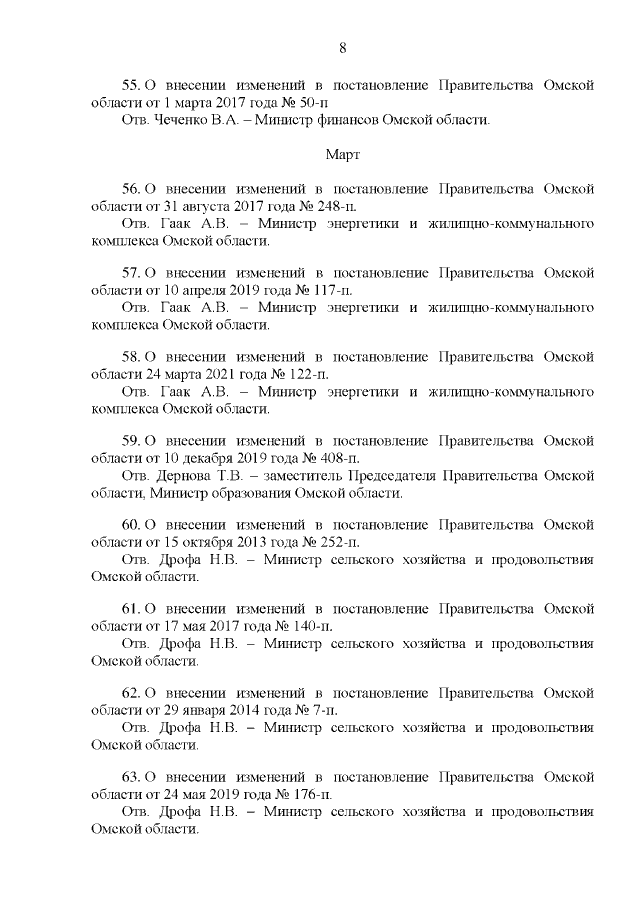 8

55. О внесении изменений в постановление Правительства Омской области от 1 марта 2017 года № 50-п
Отв. Чеченко В.А. – Министр финансов Омской области.

Март

56. О внесении изменений в постановление Правительства Омской области от 31 августа 2017 года № 248-п.
Отв. Гаак А.В. – Министр энергетики и жилищно-коммунального комплекса Омской области.

57. О внесении изменений в постановление Правительства Омской области от 10 апреля 2019 года № 117-п.
Отв. Гаак А.В. – Министр энергетики и жилищно-коммунального комплекса Омской области.

58. О внесении изменений в постановление Правительства Омской области 24 марта 2021 года № 122-п.
Отв. Гаак А.В. – Министр энергетики и жилищно-коммунального комплекса Омской области.

59. О внесении изменений в постановление Правительства Омской области от 10 декабря 2019 года № 408-п.
Отв. Дернова Т.В. – заместитель Председателя Правительства Омской области, Министр образования Омской области.

60. О внесении изменений в постановление Правительства Омской области от 15 октября 2013 года № 252-п.
Отв. Дрофа Н.В. – Министр сельского хозяйства и продовольствия Омской области.

61. О внесении изменений в постановление Правительства Омской области от 17 мая 2017 года № 140-п.
Отв. Дрофа Н.В. – Министр сельского хозяйства и продовольствия Омской области.

62. О внесении изменений в постановление Правительства Омской области от 29 января 2014 года № 7-п.
Отв. Дрофа Н.В. – Министр сельского хозяйства и продовольствия Омской области.

63. О внесении изменений в постановление Правительства Омской области от 24 мая 2019 года № 176-п.
Отв. Дрофа Н.В. – Министр сельского хозяйства и продовольствия Омской области.